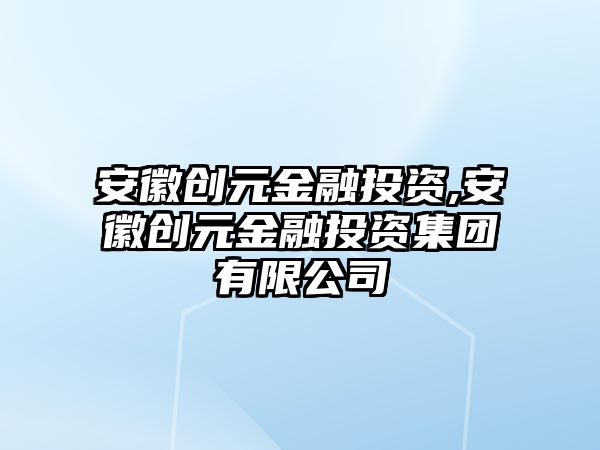 安徽创元金融投资,安徽创元金融投资集团有限公司